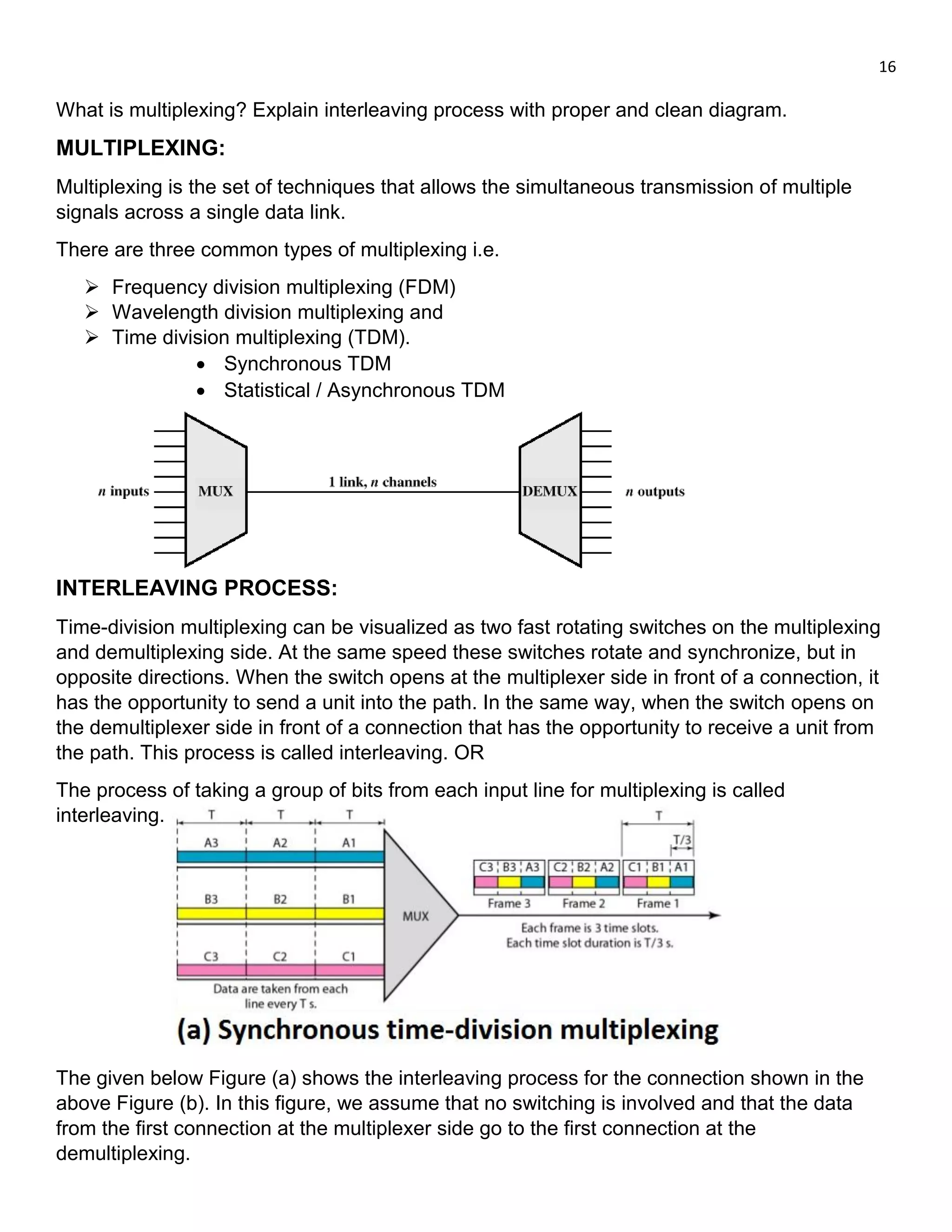 16

What is multiplexing? Explain interleaving process with proper and clean diagram.

MULTIPLEXING:

Multiplexing is the set of techniques that allows the simultaneous transmission of multiple signals across a single data link.

There are three common types of multiplexing i.e.

➢ Frequency division multiplexing (FDM)
➢ Wavelength division multiplexing and
➢ Time division multiplexing (TDM).
• Synchronous TDM
• Statistical / Asynchronous TDM

n inputs MUX 1 link, n channels DEMUX n outputs

INTERLEAVING PROCESS:

Time-division multiplexing can be visualized as two fast rotating switches on the multiplexing and demultiplexing side. At the same speed these switches rotate and synchronize, but in opposite directions. When the switch opens at the multiplexer side in front of a connection, it has the opportunity to send a unit into the path. In the same way, when the switch opens on the demultiplexer side in front of a connection that has the opportunity to receive a unit from the path. This process is called interleaving. OR

The process of taking a group of bits from each input line for multiplexing is called interleaving.

T T T
A3 A2 A1
B3 B2 B1
C3 C2 C1
Data are taken from each line every T s.
MUX
T
T/3
C3 B3 A3 C2 B2 A2 C1 B1 A1
Frame 3 Frame 2 Frame 1
Each frame is 3 time slots.
Each time slot duration is T/3 s.

(a) Synchronous time-division multiplexing

The given below Figure (a) shows the interleaving process for the connection shown in the above Figure (b). In this figure, we assume that no switching is involved and that the data from the first connection at the multiplexer side go to the first connection at the demultiplexing.